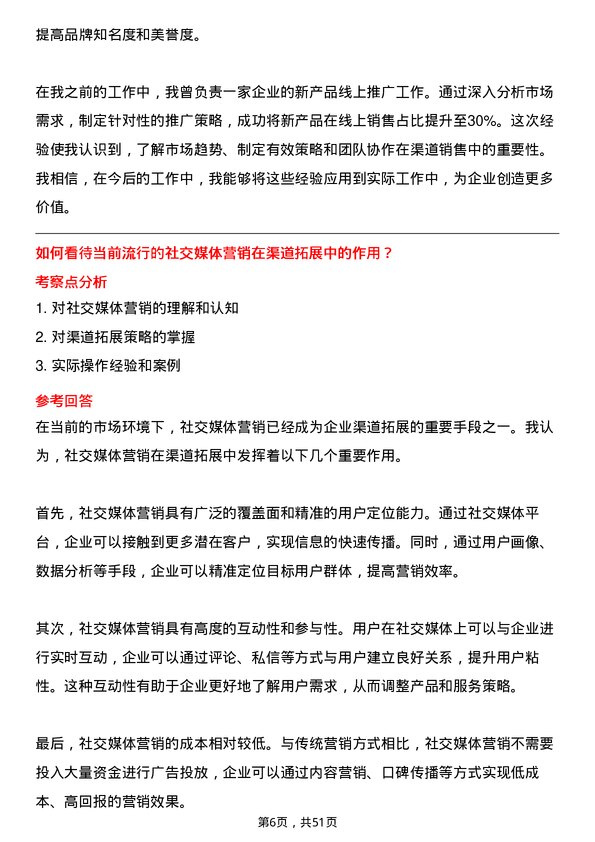 提高品牌知名度和美誉度。

在我之前的工作中，我曾负责一家企业的新产品线上推广工作。通过深入分析市场需求，制定针对性的推广策略，成功将新产品在线上销售占比提升至30%。这次经验使我认识到，了解市场趋势、制定有效策略和团队协作在渠道销售中的重要性。我相信，在今后的工作中，我能够将这些经验应用到实际工作中，为企业创造更多价值。

如何看待当前流行的社交媒体营销在渠道拓展中的作用？

考察点分析

1. 对社交媒体营销的理解和认知
2. 对渠道拓展策略的掌握
3. 实际操作经验和案例

参考回答

在当前的市场环境下，社交媒体营销已经成为企业渠道拓展的重要手段之一。我认为，社交媒体营销在渠道拓展中发挥着以下几个重要作用。

首先，社交媒体营销具有广泛的覆盖面和精准的用户定位能力。通过社交媒体平台，企业可以接触到更多潜在客户，实现信息的快速传播。同时，通过用户画像、数据分析等手段，企业可以精准定位目标用户群体，提高营销效率。

其次，社交媒体营销具有高度的互动性和参与性。用户在社交媒体上可以与企业进行实时互动，企业可以通过评论、私信等方式与用户建立良好关系，提升用户粘性。这种互动性有助于企业更好地了解用户需求，从而调整产品和服务策略。

最后，社交媒体营销的成本相对较低。与传统营销方式相比，社交媒体营销不需要投入大量资金进行广告投放，企业可以通过内容营销、口碑传播等方式实现低成本、高回报的营销效果。

第6页，共51页